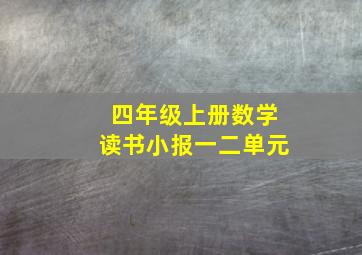 四年级上册数学
读书小报一二单元